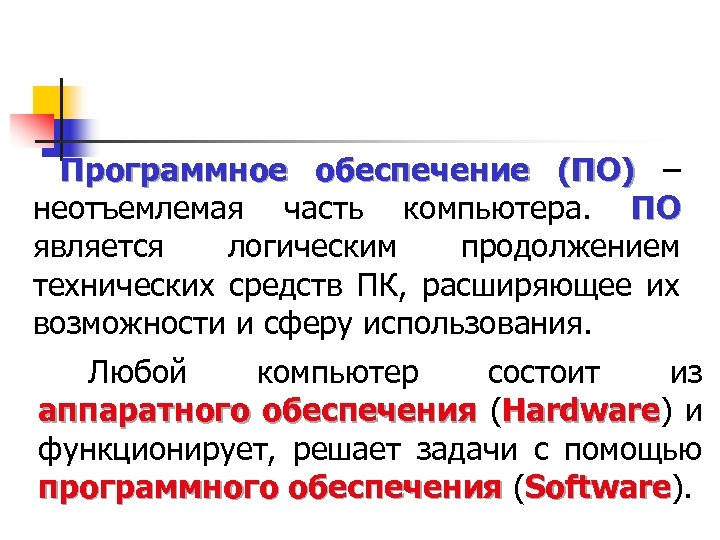 Программное обеспечение (ПО) – неотъемлемая часть компьютера. ПО является логическим продолжением технических средств ПК, расширяющее их возможности и сферу использования.

Любой компьютер состоит из аппаратного обеспечения (Hardware) и функционирует, решает задачи с помощью программного обеспечения (Software).